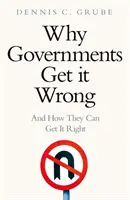 DENNIS C. GRUBE

Why Governments Get it Wrong

And How They Can Get It Right